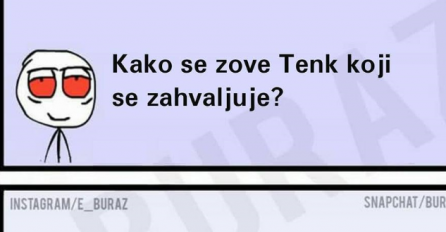 Kako se zove Tenk koji se zahvaljuje?

BURAZ

INSTAGRAM/E_BURAZ

SNAPCHAT/BUR